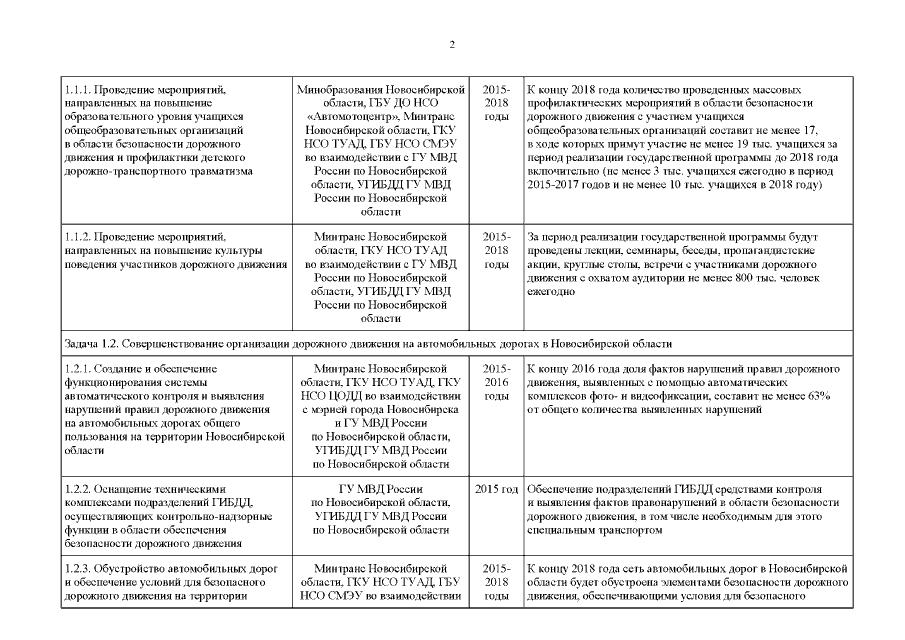 2

| | | | |
|---|---|---|---|
| 1.1.1. Проведение мероприятий, направленных на повышение образовательного уровня учащихся общеобразовательных организаций в области безопасности дорожного движения и профилактики детского дорожно-транспортного травматизма | Минобразования Новосибирской области, ГБУ ДО НСО «Автомотоцентр», Минтранс Новосибирской области, ГКУ НСО ТУАД, ГБУ НСО СМЭУ во взаимодействии с ГУ МВД России по Новосибирской области, УГИБДД ГУ МВД России по Новосибирской области | 2015-2018 годы | К концу 2018 года количество проведенных массовых профилактических мероприятий в области безопасности дорожного движения с участием учащихся общеобразовательных организаций составит не менее 17, в ходе которых примут участие не менее 19 тыс. учащихся за период реализации государственной программы до 2018 года включительно (не менее 3 тыс. учащихся ежегодно в период 2015-2017 годов и не менее 10 тыс. учащихся в 2018 году) |
| 1.1.2. Проведение мероприятий, направленных на повышение культуры поведения участников дорожного движения | Минтранс Новосибирской области, ГКУ НСО ТУАД во взаимодействии с ГУ МВД России по Новосибирской области, УГИБДД ГУ МВД России по Новосибирской области | 2015-2018 годы | За период реализации государственной программы будут проведены лекции, семинары, беседы, пропагандистские акции, круглые столы, встречи с участниками дорожного движения с охватом аудитории не менее 800 тыс. человек ежегодно |
| Задача 1.2. Совершенствование организации дорожного движения на автомобильных дорогах в Новосибирской области | | | |
| 1.2.1. Создание и обеспечение функционирования системы автоматического контроля и выявления нарушений правил дорожного движения на автомобильных дорогах общего пользования на территории Новосибирской области | Минтранс Новосибирской области, ГКУ НСО ТУАД, ГКУ НСО ЦОДД во взаимодействии с мэрией города Новосибирска и ГУ МВД России по Новосибирской области, УГИБДД ГУ МВД России по Новосибирской области | 2015-2016 годы | К концу 2016 года доля фактов нарушений правил дорожного движения, выявленных с помощью автоматических комплексов фото- и видеофиксации, составит не менее 63% от общего количества выявленных нарушений |
| 1.2.2. Оснащение техническими комплексами подразделений ГИБДД, осуществляющих контрольно-надзорные функции в области обеспечения безопасности дорожного движения | ГУ МВД России по Новосибирской области, УГИБДД ГУ МВД России по Новосибирской области | 2015 год | Обеспечение подразделений ГИБДД средствами контроля и выявления фактов правонарушений в области безопасности дорожного движения, в том числе необходимым для этого специальным транспортом |
| 1.2.3. Обустройство автомобильных дорог и обеспечение условий для безопасного дорожного движения на территории | Минтранс Новосибирской области, ГКУ НСО ТУАД, ГБУ НСО СМЭУ во взаимодействии | 2015-2018 годы | К концу 2018 года сеть автомобильных дорог в Новосибирской области будет обустроена элементами безопасности дорожного движения, обеспечивающими условия для безопасного |